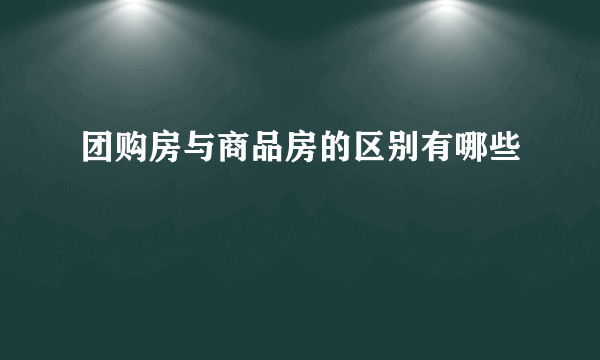 团购房与商品房的区别有哪些